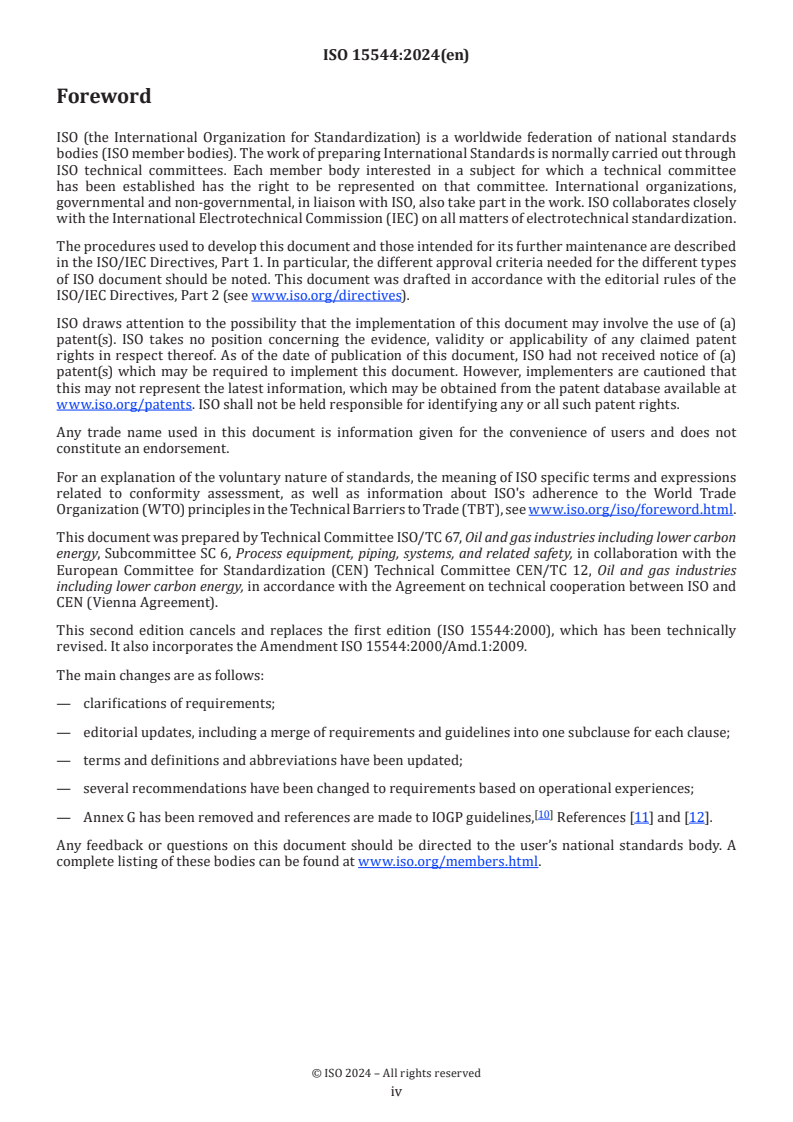 ISO 15544:2024(en)

Foreword

ISO (the International Organization for Standardization) is a worldwide federation of national standards bodies (ISO member bodies). The work of preparing International Standards is normally carried out through ISO technical committees. Each member body interested in a subject for which a technical committee has been established has the right to be represented on that committee. International organizations, governmental and non-governmental, in liaison with ISO, also take part in the work. ISO collaborates closely with the International Electrotechnical Commission (IEC) on all matters of electrotechnical standardization.

The procedures used to develop this document and those intended for its further maintenance are described in the ISO/IEC Directives, Part 1. In particular, the different approval criteria needed for the different types of ISO document should be noted. This document was drafted in accordance with the editorial rules of the ISO/IEC Directives, Part 2 (see www.iso.org/directives).

ISO draws attention to the possibility that the implementation of this document may involve the use of (a) patent(s). ISO takes no position concerning the evidence, validity or applicability of any claimed patent rights in respect thereof. As of the date of publication of this document, ISO had not received notice of (a) patent(s) which may be required to implement this document. However, implementers are cautioned that this may not represent the latest information, which may be obtained from the patent database available at www.iso.org/patents. ISO shall not be held responsible for identifying any or all such patent rights.

Any trade name used in this document is information given for the convenience of users and does not constitute an endorsement.

For an explanation of the voluntary nature of standards, the meaning of ISO specific terms and expressions related to conformity assessment, as well as information about ISO's adherence to the World Trade Organization (WTO) principles in the Technical Barriers to Trade (TBT), see www.iso.org/iso/foreword.html.

This document was prepared by Technical Committee ISO/TC 67, Oil and gas industries including lower carbon energy, Subcommittee SC 6, Process equipment, piping, systems, and related safety, in collaboration with the European Committee for Standardization (CEN) Technical Committee CEN/TC 12, Oil and gas industries including lower carbon energy, in accordance with the Agreement on technical cooperation between ISO and CEN (Vienna Agreement).

This second edition cancels and replaces the first edition (ISO 15544:2000), which has been technically revised. It also incorporates the Amendment ISO 15544:2000/Amd.1:2009.

The main changes are as follows:

— clarifications of requirements;

— editorial updates, including a merge of requirements and guidelines into one subclause for each clause;

— terms and definitions and abbreviations have been updated;

— several recommendations have been changed to requirements based on operational experiences;

— Annex G has been removed and references are made to IOGP guidelines,[10] References [11] and [12].

Any feedback or questions on this document should be directed to the user's national standards body. A complete listing of these bodies can be found at www.iso.org/members.html.

© ISO 2024 – All rights reserved
iv